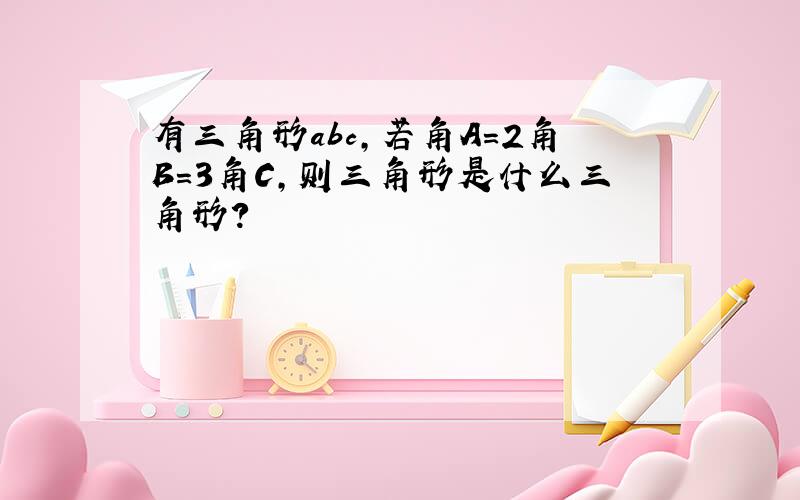 有三角形abc，若角A=2角B=3角C，则三角形是什么三角形？